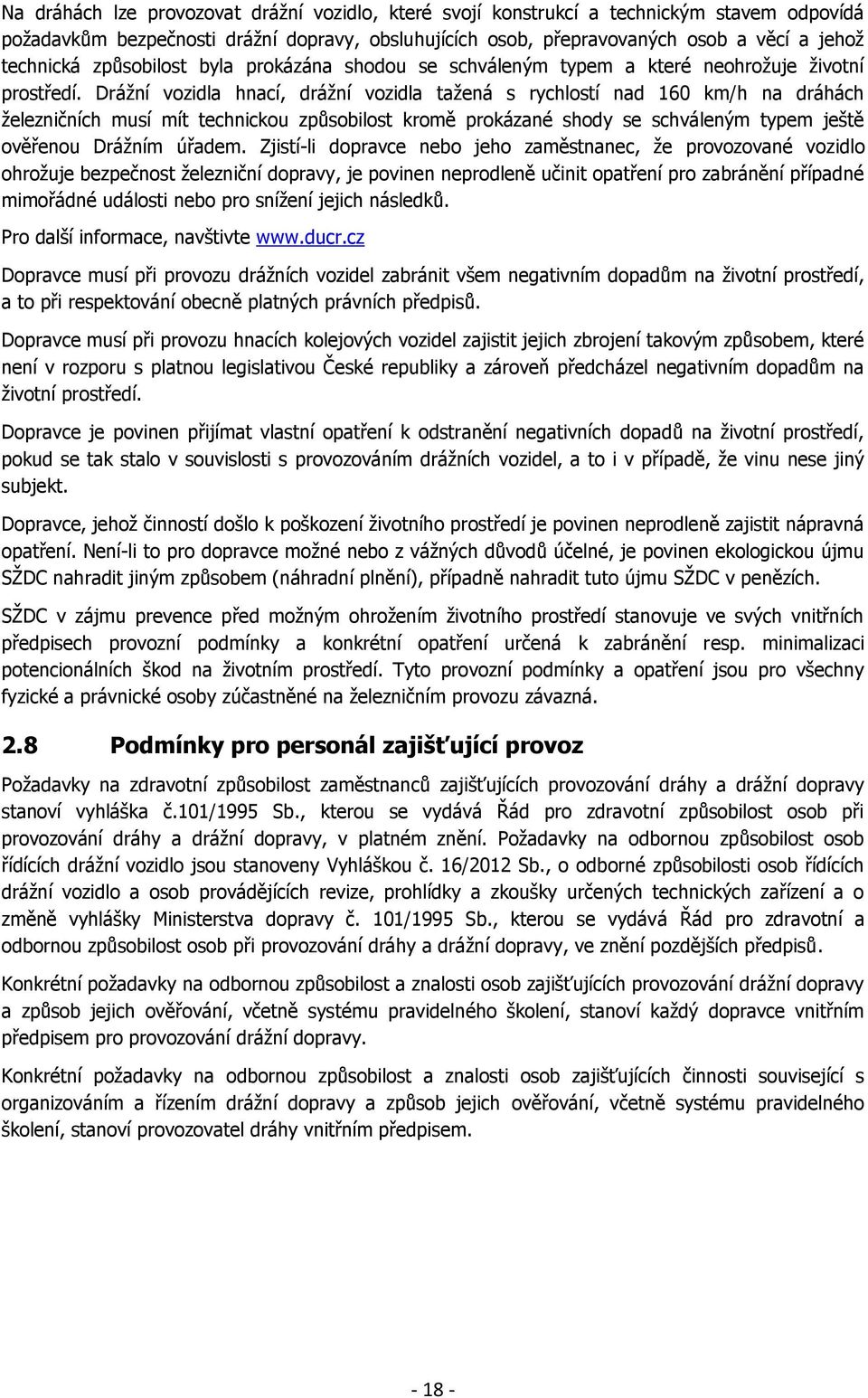 Na dráhách lze provozovat drážní vozidlo, které svojí konstrukcí a technickým stavem odpovídá požadavkům bezpečnosti drážní dopravy, obsluhujících osob, přepravovaných osob a věcí a jehož technická způsobilost byla prokázána shodou se schváleným typem a které neohrožuje životní prostředí. Drážní vozidla hnací, drážní vozidla tažená s rychlostí nad 160 km/h na dráhách železničních musí mít technickou způsobilost kromě prokázané shody se schváleným typem ještě ověřenou Drážním úřadem. Zjistí-li dopravce nebo jeho zaměstnanec, že provozované vozidlo ohrožuje bezpečnost železniční dopravy, je povinen neprodleně učinit opatření pro zabránění případné mimořádné události nebo pro snížení jejich následků.

Pro další informace, navštivte www.ducr.cz

Dopravce musí při provozu drážních vozidel zabránit všem negativním dopadům na životní prostředí, a to při respektování obecně platných právních předpisů.

Dopravce musí při provozu hnacích kolejových vozidel zajistit jejich zbrojení takovým způsobem, které není v rozporu s platnou legislativou České republiky a zároveň předcházel negativním dopadům na životní prostředí.

Dopravce je povinen přijímat vlastní opatření k odstranění negativních dopadů na životní prostředí, pokud se tak stalo v souvislosti s provozováním drážních vozidel, a to i v případě, že vinu nese jiný subjekt.

Dopravce, jehož činností došlo k poškození životního prostředí je povinen neprodleně zajistit nápravná opatření. Není-li to pro dopravce možné nebo z vážných důvodů účelné, je povinen ekologickou újmu SŽDC nahradit jiným způsobem (náhradní plnění), případně nahradit tuto újmu SŽDC v penězích.

SŽDC v zájmu prevence před možným ohrožením životního prostředí stanovuje ve svých vnitřních předpisech provozní podmínky a konkrétní opatření určená k zabránění resp. minimalizaci potencionálních škod na životním prostředí. Tyto provozní podmínky a opatření jsou pro všechny fyzické a právnické osoby zúčastněné na železničním provozu závazná.

2.8 Podmínky pro personál zajišťující provoz

Požadavky na zdravotní způsobilost zaměstnanců zajišťujících provozování dráhy a drážní dopravy stanoví vyhláška č.101/1995 Sb., kterou se vydává Řád pro zdravotní způsobilost osob při provozování dráhy a drážní dopravy, v platném znění. Požadavky na odbornou způsobilost osob řídících drážní vozidlo jsou stanoveny Vyhláškou č. 16/2012 Sb., o odborné způsobilosti osob řídících drážní vozidlo a osob provádějících revize, prohlídky a zkoušky určených technických zařízení a o změně vyhlášky Ministerstva dopravy č. 101/1995 Sb., kterou se vydává Řád pro zdravotní a odbornou způsobilost osob při provozování dráhy a drážní dopravy, ve znění pozdějších předpisů.

Konkrétní požadavky na odbornou způsobilost a znalosti osob zajišťujících provozování drážní dopravy a způsob jejich ověřování, včetně systému pravidelného školení, stanoví každý dopravce vnitřním předpisem pro provozování drážní dopravy.

Konkrétní požadavky na odbornou způsobilost a znalosti osob zajišťujících činnosti související s organizováním a řízením drážní dopravy a způsob jejich ověřování, včetně systému pravidelného školení, stanoví provozovatel dráhy vnitřním předpisem.

- 18 -